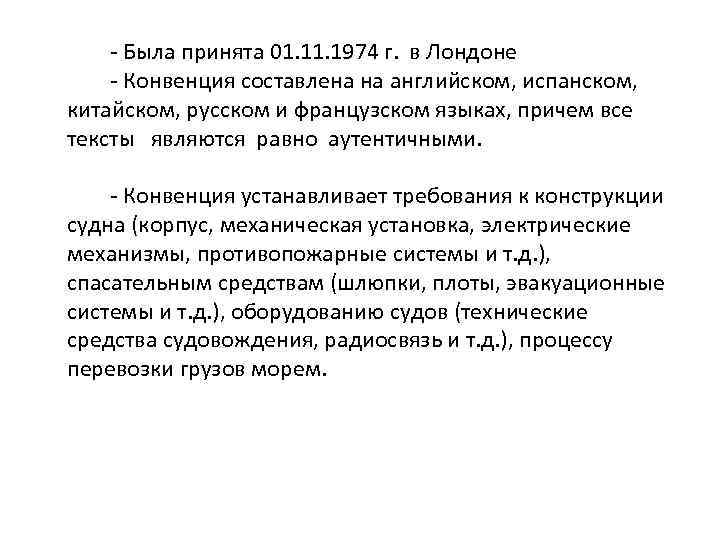 - Была принята 01.11.1974 г. в Лондоне
- Конвенция составлена на английском, испанском, китайском, русском и французском языках, причем все тексты являются равно аутентичными.

- Конвенция устанавливает требования к конструкции судна (корпус, механическая установка, электрические механизмы, противопожарные системы и т.д.), спасательным средствам (шлюпки, плоты, эвакуационные системы и т.д.), оборудованию судов (технические средства судовождения, радиосвязь и т.д.), процессу перевозки грузов морем.